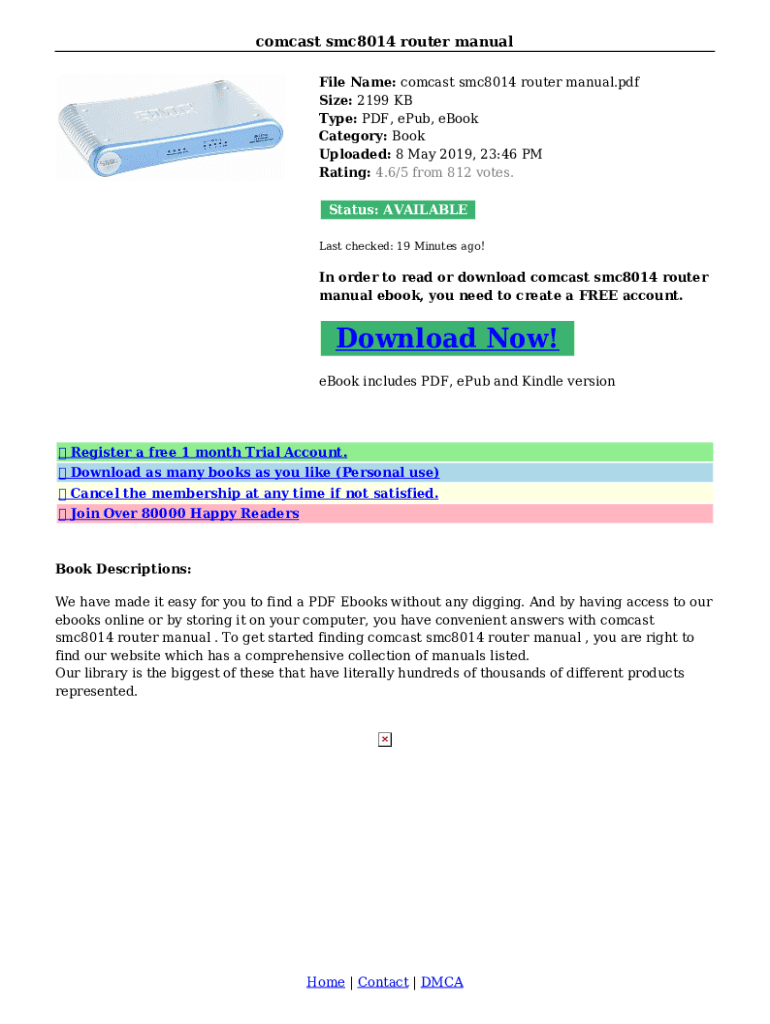 comcast smc8014 router manual

File Name: comcast smc8014 router manual.pdf
Size: 2199 KB
Type: PDF, ePub, eBook
Category: Book
Uploaded: 8 May 2019, 23:46 PM
Rating: 4.6/5 from 812 votes.

Status: AVAILABLE

Last checked: 19 Minutes ago!

In order to read or download comcast smc8014 router manual ebook, you need to create a FREE account.

Download Now!

eBook includes PDF, ePub and Kindle version

 Register a free 1 month Trial Account.
 Download as many books as you like (Personal use)
 Cancel the membership at any time if not satisfied.
 Join Over 80000 Happy Readers

Book Descriptions:

We have made it easy for you to find a PDF Ebooks without any digging. And by having access to our ebooks online or by storing it on your computer, you have convenient answers with comcast smc8014 router manual . To get started finding comcast smc8014 router manual , you are right to find our website which has a comprehensive collection of manuals listed.
Our library is the biggest of these that have literally hundreds of thousands of different products represented.

Home | Contact | DMCA